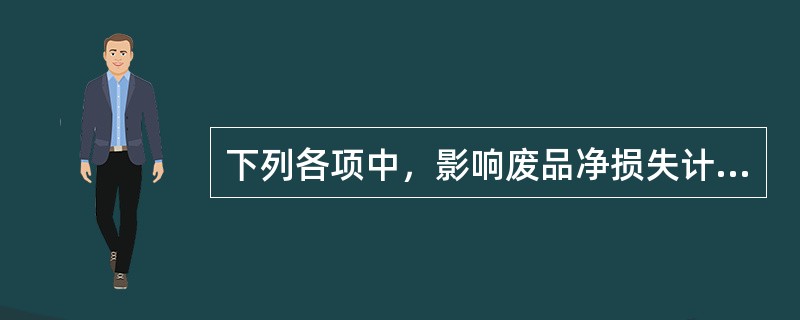 下列各项中，影响废品净损失计...